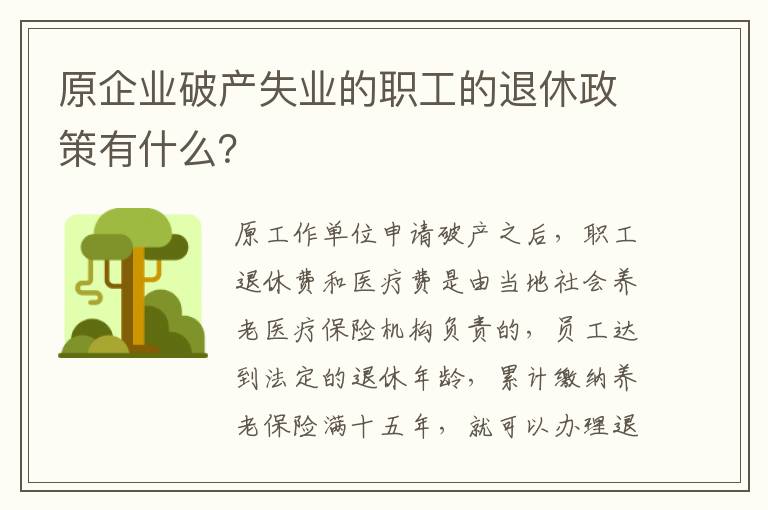 原企业破产失业的职工的退休政策有什么?

原工作单位申请破产之后，职工退休费和医疗费是由当地社会养老医疗保险机构负责的，员工达到法定的退休年龄，累计缴纳养老保险满十五年，就可以办理退